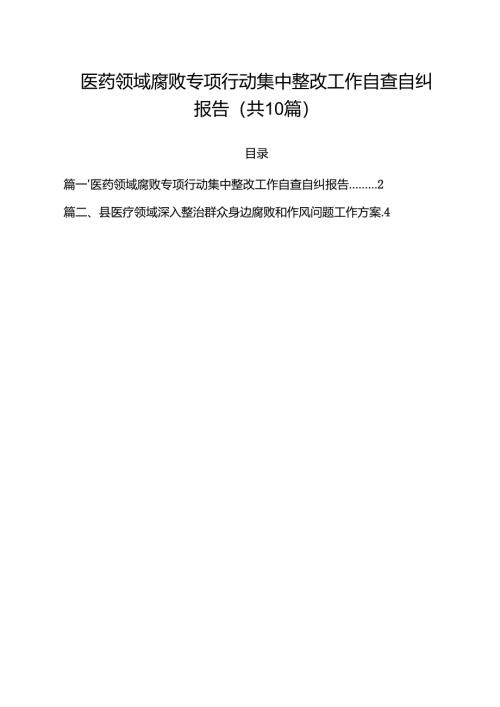 医药领域腐败专项行动集中整改工作自查自纠报告（共10篇）

目录

篇一'医药领域腐败专项行动集中整改工作自查自纠报告.........2

篇二、县医疗领域深入整治群众身边腐败和作风问题工作方案.4